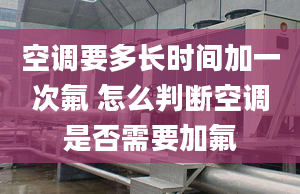 空调要多长时间加一次氟 怎么判断空调是否需要加氟